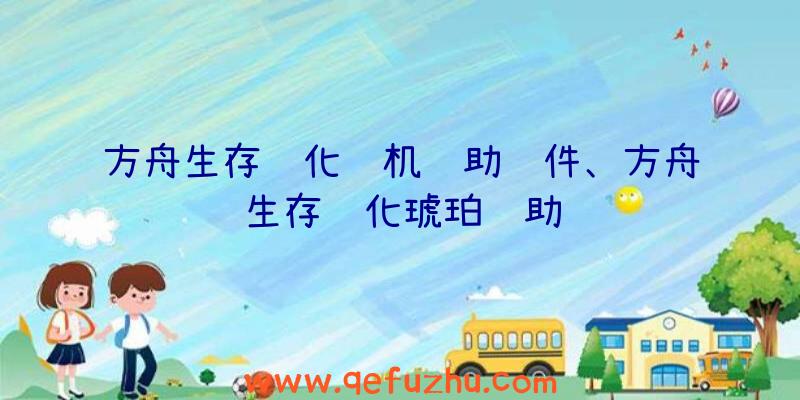 方舟生存 化 机 助 件、方舟生存 化琥珀 助

www.qefuzhu.com